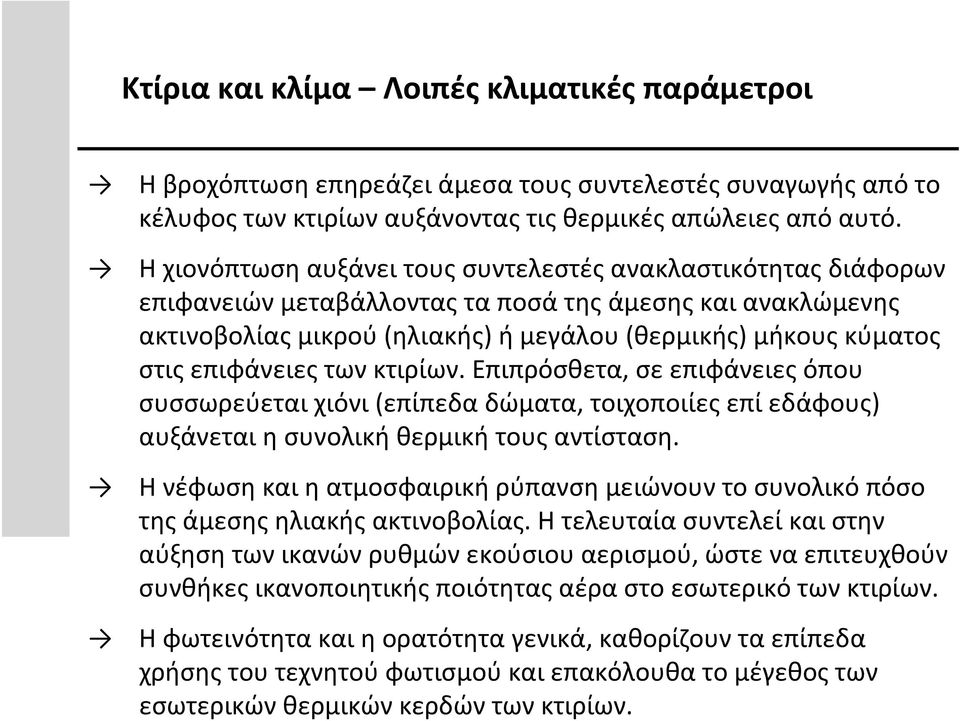 Κτίρια και κλίμα – Λοιπές κλιματικές παράμετροι

→ Η βροχόπτωση επηρεάζει άμεσα τους συντελεστές συναγωγής από το κέλυφος των κτιρίων αυξάνοντας τις θερμικές απώλειες από αυτό.

→ Η χιονόπτωση αυξάνει τους συντελεστές ανακλαστικότητας διάφορων επιφανειών μεταβάλλοντας τα ποσά της άμεσης και ανακλώμενης ακτινοβολίας μικρού (ηλιακής) ή μεγάλου (θερμικής) μήκους κύματος στις επιφάνειες των κτιρίων. Επιπρόσθετα, σε επιφάνειες όπου συσσωρεύεται χιόνι (επίπεδα δώματα, τοιχοποιίες επί εδάφους) αυξάνεται η συνολική θερμική τους αντίσταση.

→ Η νέφωση και η ατμοσφαιρική ρύπανση μειώνουν το συνολικό πόσο της άμεσης ηλιακής ακτινοβολίας. Η τελευταία συντελεί και στην αύξηση των ικανών ρυθμών εκούσιου αερισμού, ώστε να επιτευχθούν συνθήκες ικανοποιητικής ποιότητας αέρα στο εσωτερικό των κτιρίων.

→ Η φωτεινότητα και η ορατότητα γενικά, καθορίζουν τα επίπεδα χρήσης του τεχνητού φωτισμού και επακόλουθα το μέγεθος των εσωτερικών θερμικών κερδών των κτιρίων.